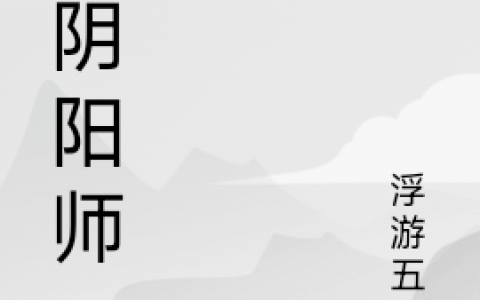 阴阳师

浮游五